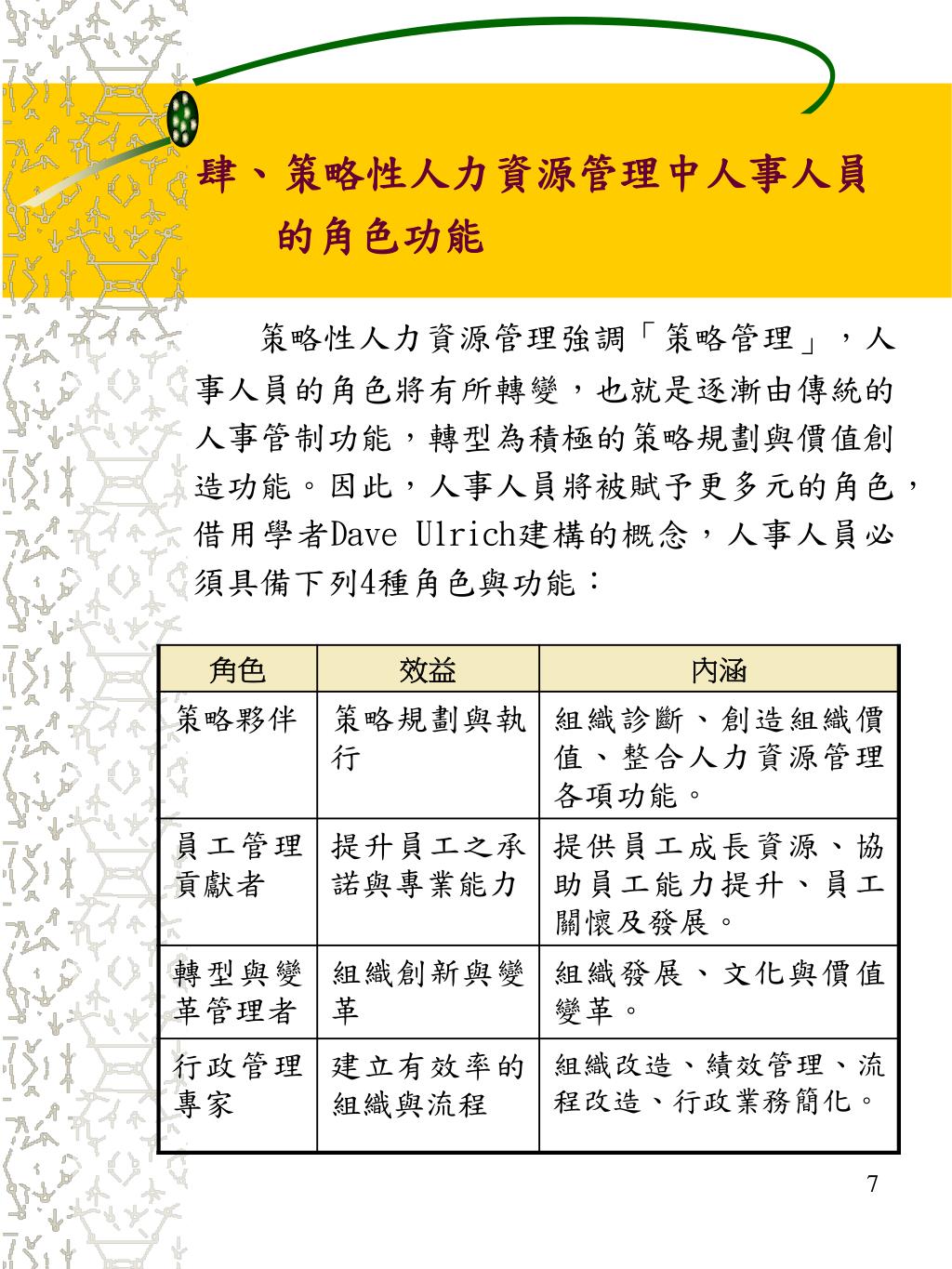 肆、策略性人力資源管理中人事人員的角色功能

策略性人力資源管理強調「策略管理」，人事人員的角色將有所轉變，也就是逐漸由傳統的人事管制功能，轉型為積極的策略規劃與價值創造功能。因此，人事人員將被賦予更多元的角色，借用學者Dave Ulrich建構的概念，人事人員必須具備下列4種角色與功能：

| 角色 | 效益 | 內涵 |
|---|---|---|
| 策略夥伴 | 策略規劃與執行 | 組織診斷、創造組織價值、整合人力資源管理各項功能。 |
| 員工管理貢獻者 | 提升員工之承諾與專業能力 | 提供員工成長資源、協助員工能力提升、員工關懷及發展。 |
| 轉型與變革管理者 | 組織創新與變革 | 組織發展、文化與價值變革。 |
| 行政管理專家 | 建立有效率的組織與流程 | 組織改造、績效管理、流程改造、行政業務簡化。 |

7